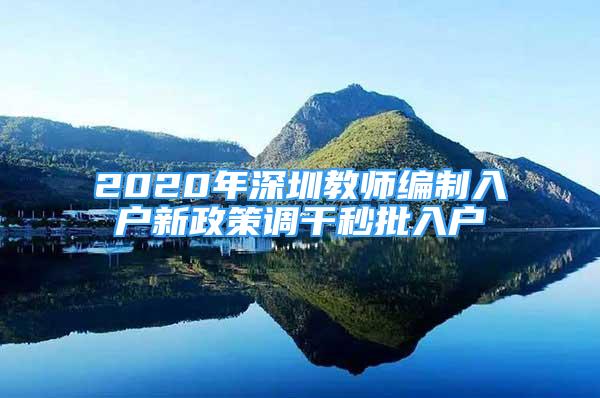 2020年深圳教师编制入户新政策调干秒批入户